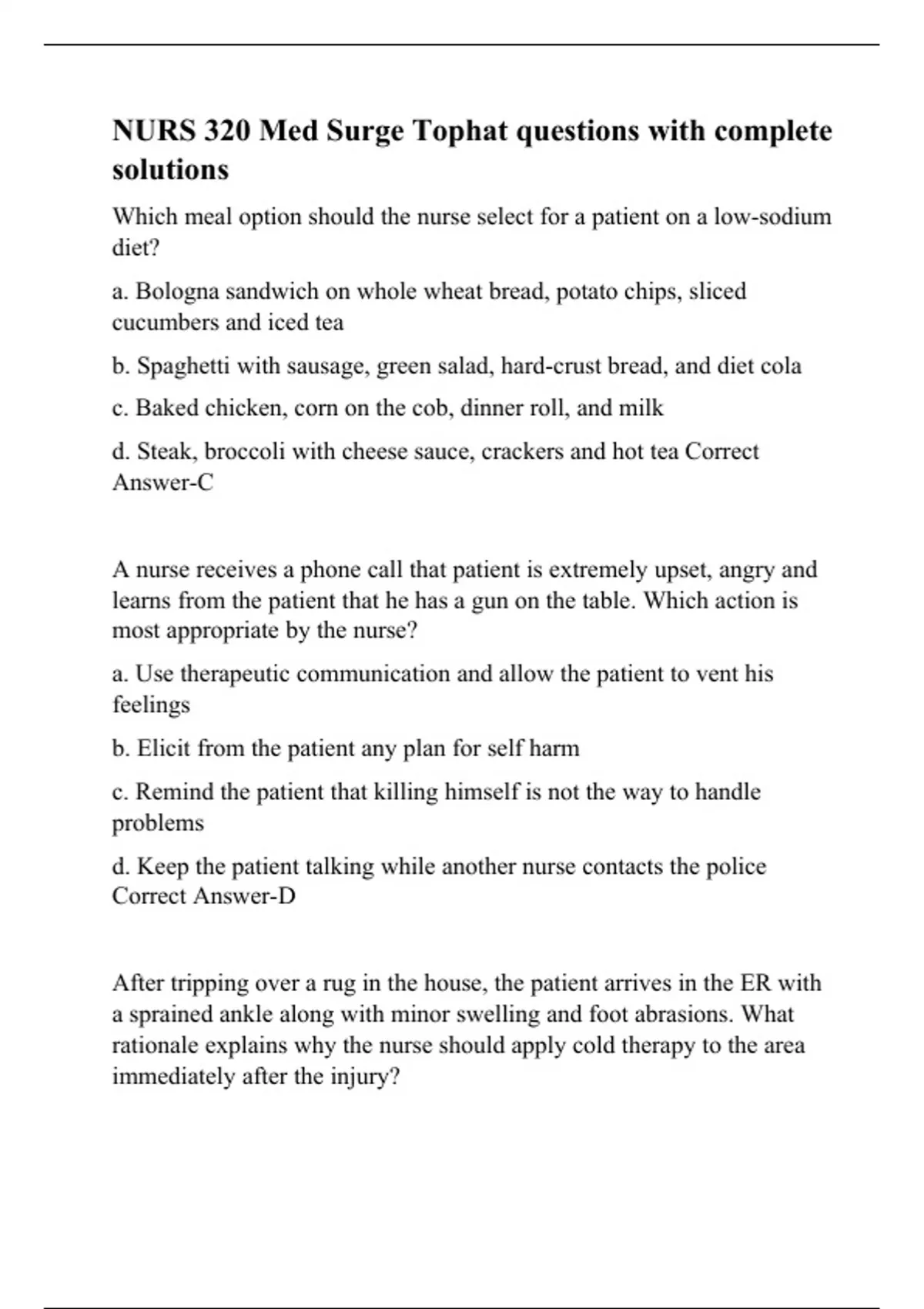 NURS 320 Med Surge Tophat questions with complete solutions

Which meal option should the nurse select for a patient on a low-sodium diet?

a. Bologna sandwich on whole wheat bread, potato chips, sliced cucumbers and iced tea

b. Spaghetti with sausage, green salad, hard-crust bread, and diet cola

c. Baked chicken, corn on the cob, dinner roll, and milk

d. Steak, broccoli with cheese sauce, crackers and hot tea Correct Answer-C

A nurse receives a phone call that patient is extremely upset, angry and learns from the patient that he has a gun on the table. Which action is most appropriate by the nurse?

a. Use therapeutic communication and allow the patient to vent his feelings

b. Elicit from the patient any plan for self harm

c. Remind the patient that killing himself is not the way to handle problems

d. Keep the patient talking while another nurse contacts the police Correct Answer-D

After tripping over a rug in the house, the patient arrives in the ER with a sprained ankle along with minor swelling and foot abrasions. What rationale explains why the nurse should apply cold therapy to the area immediately after the injury?